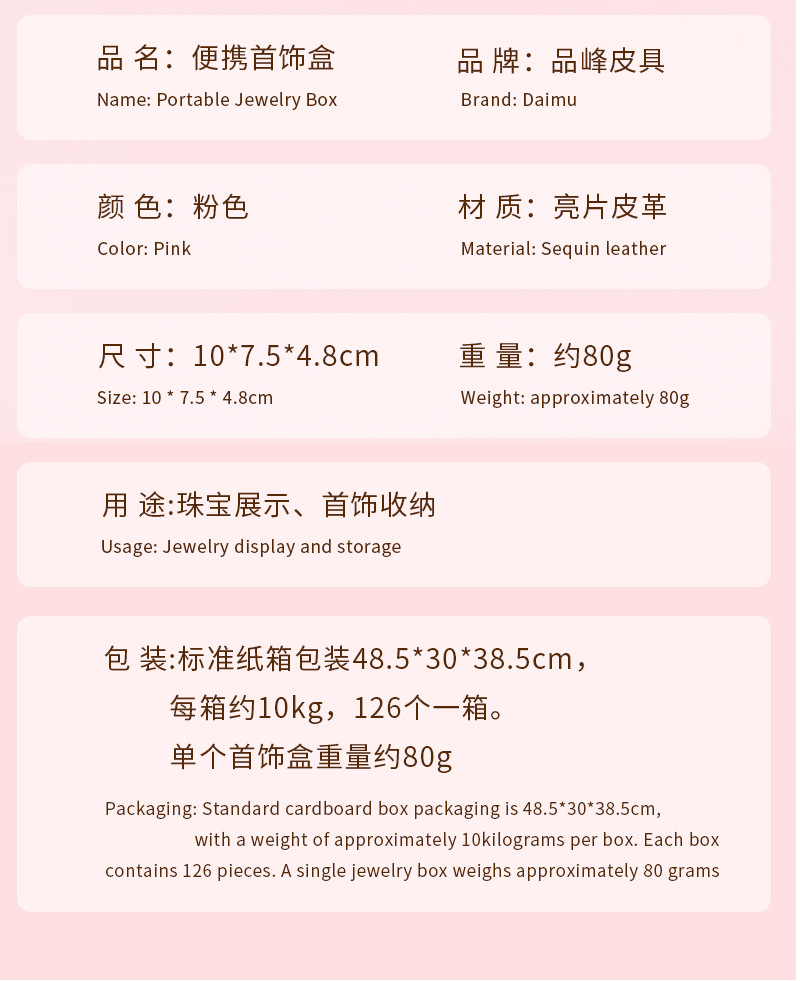 品 名：便携首饰盒
Name: Portable Jewelry Box

品 牌：品峰皮具
Brand: Daimu

颜 色：粉色
Color: Pink

材 质：亮片皮革
Material: Sequin leather

尺 寸：10*7.5*4.8cm
Size: 10 * 7.5 * 4.8cm

重 量：约80g
Weight: approximately 80g

用 途:珠宝展示、首饰收纳
Usage: Jewelry display and storage

包 装:标准纸箱包装48.5*30*38.5cm，每箱约10kg，126个一箱。单个首饰盒重量约80g

Packaging: Standard cardboard box packaging is 48.5*30*38.5cm, with a weight of approximately 10kilograms per box. Each box contains 126 pieces. A single jewelry box weighs approximately 80 grams